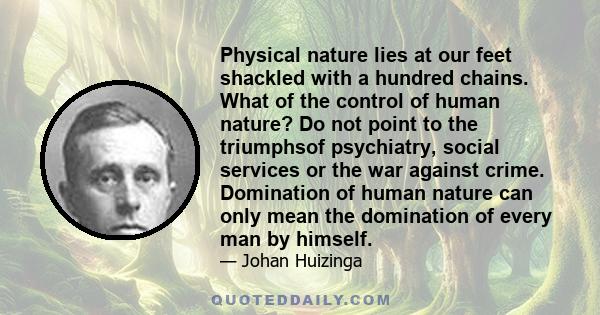 Physical nature lies at our feet shackled with a hundred chains. What of the control of human nature? Do not point to the triumphsof psychiatry, social services or the war against crime. Domination of human nature can only mean the domination of every man by himself.

— Johan Huizinga

QUOTEDDAILY.COM